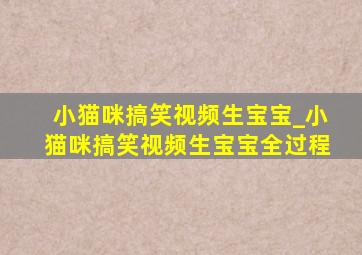 小猫咪搞笑视频生宝宝_小猫咪搞笑视频生宝宝全过程